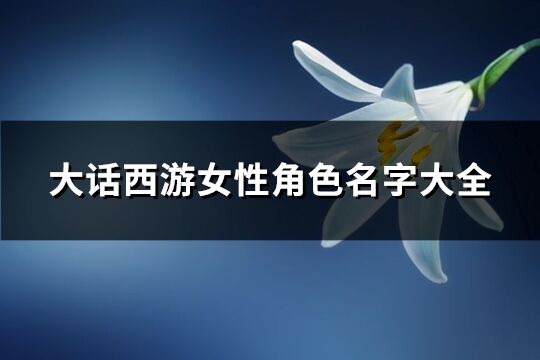 大话西游女性角色名字大全